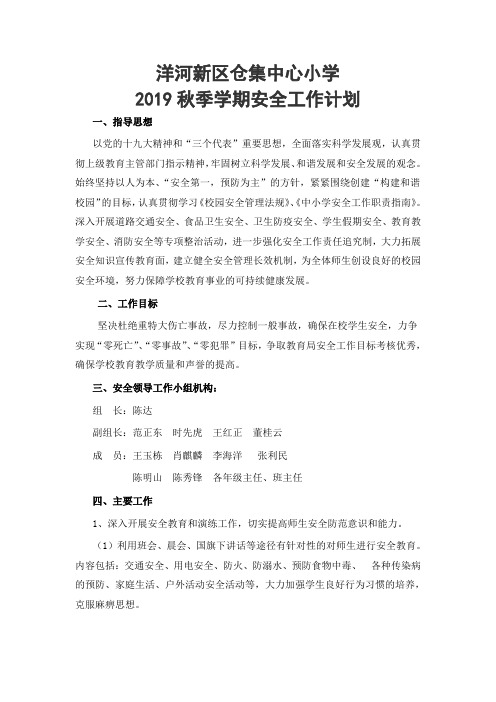 洋河新区仓集中心小学
2019 秋季学期安全工作计划

一、指导思想

以党的十九大精神和“三个代表”重要思想，全面落实科学发展观，认真贯彻上级教育主管部门指示精神，牢固树立科学发展、和谐发展和安全发展的观念。始终坚持以人为本、“安全第一，预防为主”的方针，紧紧围绕创建“构建和谐校园”的目标，认真贯彻学习《校园安全管理法规》、《中小学安全工作职责指南》。深入开展道路交通安全、食品卫生安全、卫生防疫安全、学生假期安全、教育教学安全、消防安全等专项整治活动，进一步强化安全工作责任追究制，大力拓展安全知识宣传教育面，建立健全安全管理长效机制，为全体师生创设良好的校园安全环境，努力保障学校教育事业的可持续健康发展。

二、工作目标

坚决杜绝重特大伤亡事故，尽力控制一般事故，确保在校学生安全，力争实现“零死亡”、“零事故”、“零犯罪”目标，争取教育局安全工作目标考核优秀，确保学校教育教学质量和声誉的提高。

三、安全领导工作小组机构：

组　长：陈达

副组长：范正东　时先虎　王红正　董桂云

成　员：王玉栋　肖麒麟　李海洋　张利民

陈明山　陈秀锋　各年级主任、班主任

四、主要工作

1、深入开展安全教育和演练工作，切实提高师生安全防范意识和能力。

（1）利用班会、晨会、国旗下讲话等途径有针对性的对师生进行安全教育。内容包括：交通安全、用电安全、防火、防溺水、预防食物中毒、　各种传染病的预防、家庭生活、户外活动安全活动等，大力加强学生良好行为习惯的培养，克服麻痹思想。